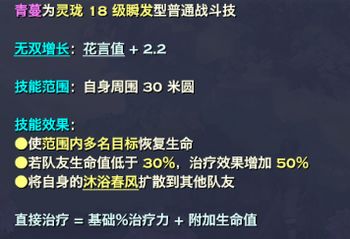 青蔓为灵珑 18 级瞬发型普通战斗技

无双增长：花言值 + 2.2

技能范围：自身周围 30 米圆

技能效果：
●使范围内多名目标恢复生命
●若队友生命值低于 30%，治疗效果增加 50%
●将自身的沐浴春风扩散到其他队友

直接治疗 = 基础%治疗力 + 附加生命值